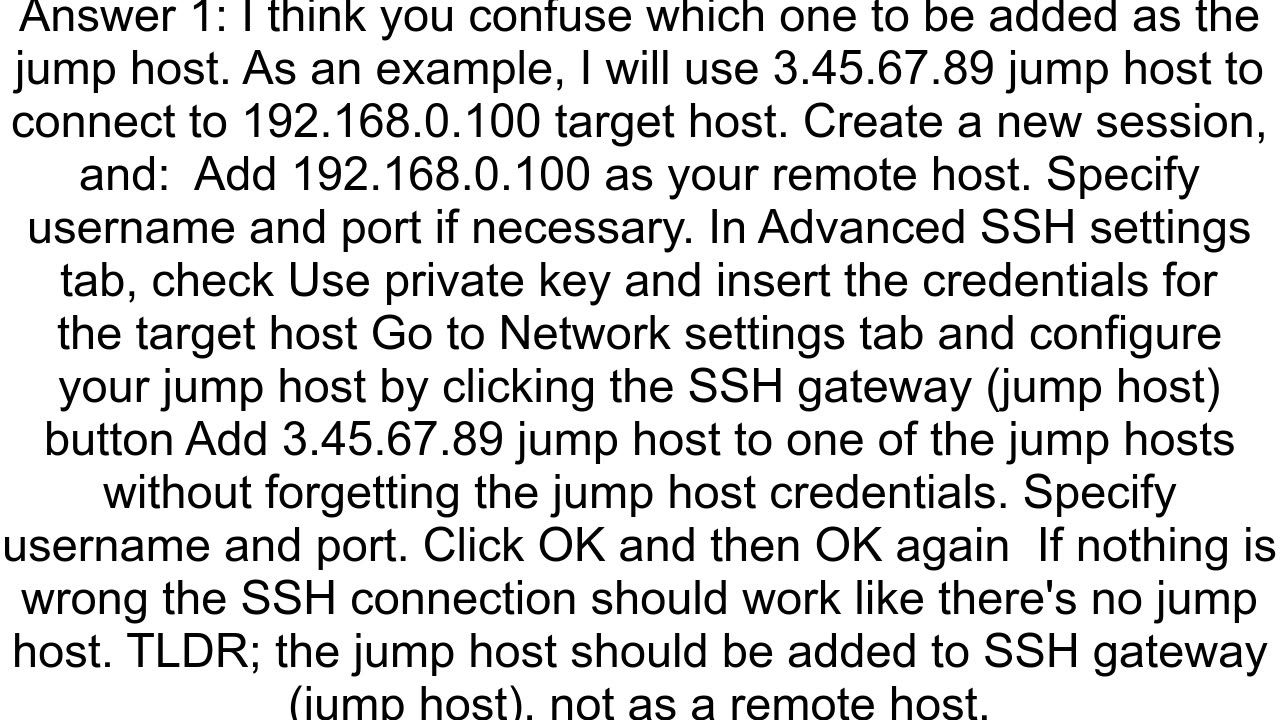 Answer 1: I think you confuse which one to be added as the jump host. As an example, I will use 3.45.67.89 jump host to connect to 192.168.0.100 target host. Create a new session, and: Add 192.168.0.100 as your remote host. Specify username and port if necessary. In Advanced SSH settings tab, check Use private key and insert the credentials for the target host Go to Network settings tab and configure your jump host by clicking the SSH gateway (jump host) button Add 3.45.67.89 jump host to one of the jump hosts without forgetting the jump host credentials. Specify username and port. Click OK and then OK again If nothing is wrong the SSH connection should work like there's no jump host. TLDR; the jump host should be added to SSH gateway (jump host), not as a remote host.